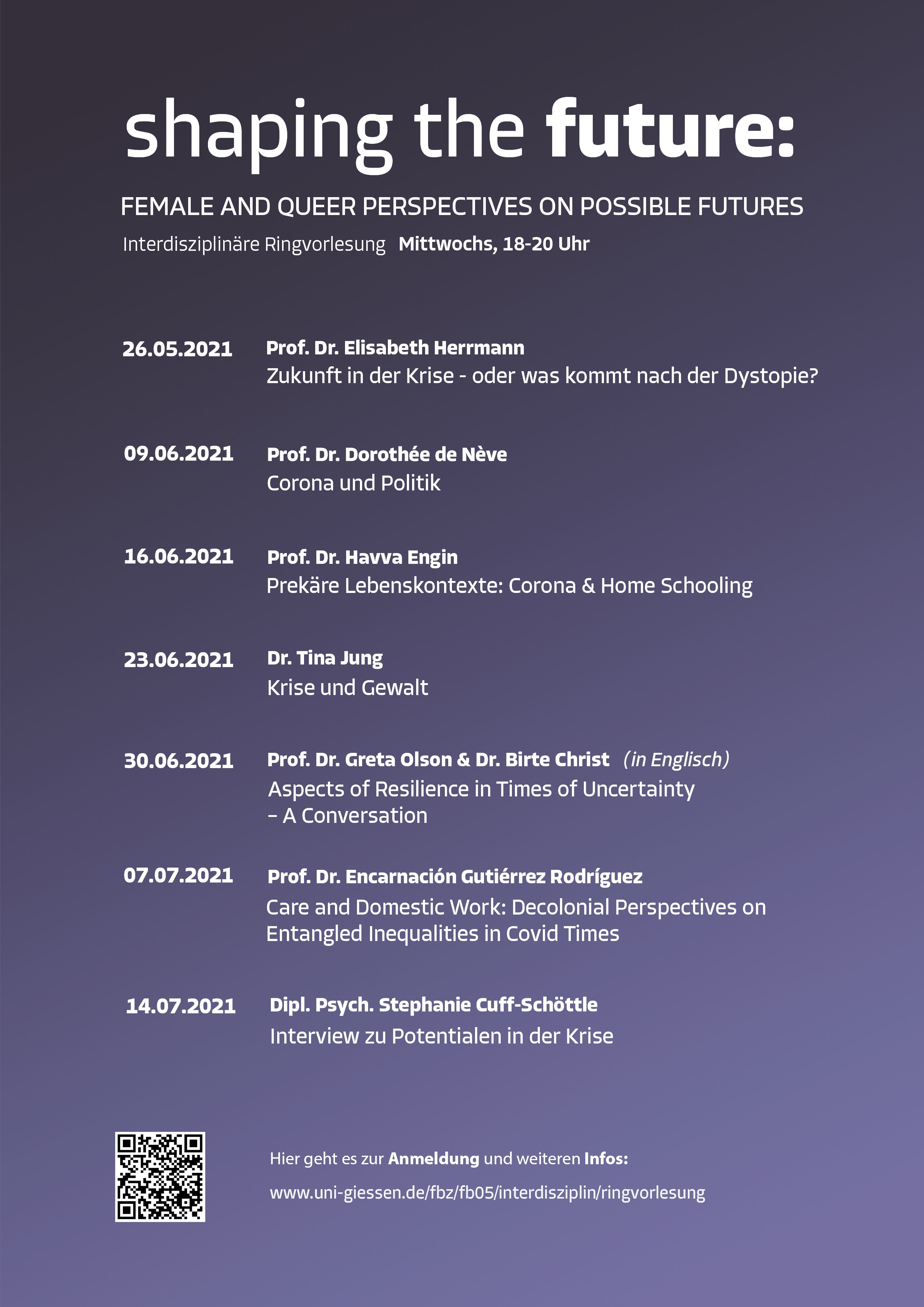 shaping the future:

FEMALE AND QUEER PERSPECTIVES ON POSSIBLE FUTURES

Interdisziplinäre Ringvorlesung Mittwochs, 18-20 Uhr

26.05.2021
Prof. Dr. Elisabeth Herrmann
Zukunft in der Krise - oder was kommt nach der Dystopie?

09.06.2021
Prof. Dr. Dorothée de Nève
Corona und Politik

16.06.2021
Prof. Dr. Havva Engin
Prekäre Lebenskontexte: Corona & Home Schooling

23.06.2021
Dr. Tina Jung
Krise und Gewalt

30.06.2021
Prof. Dr. Greta Olson & Dr. Birte Christ (in Englisch)
Aspects of Resilience in Times of Uncertainty – A Conversation

07.07.2021
Prof. Dr. Encarnación Gutiérrez Rodríguez
Care and Domestic Work: Decolonial Perspectives on Entangled Inequalities in Covid Times

14.07.2021
Dipl. Psych. Stephanie Cuff-Schöttle
Interview zu Potentialen in der Krise

Hier geht es zur Anmeldung und weiteren Infos:
www.uni-giessen.de/fbz/fb05/interdisziplin/ringvorlesung